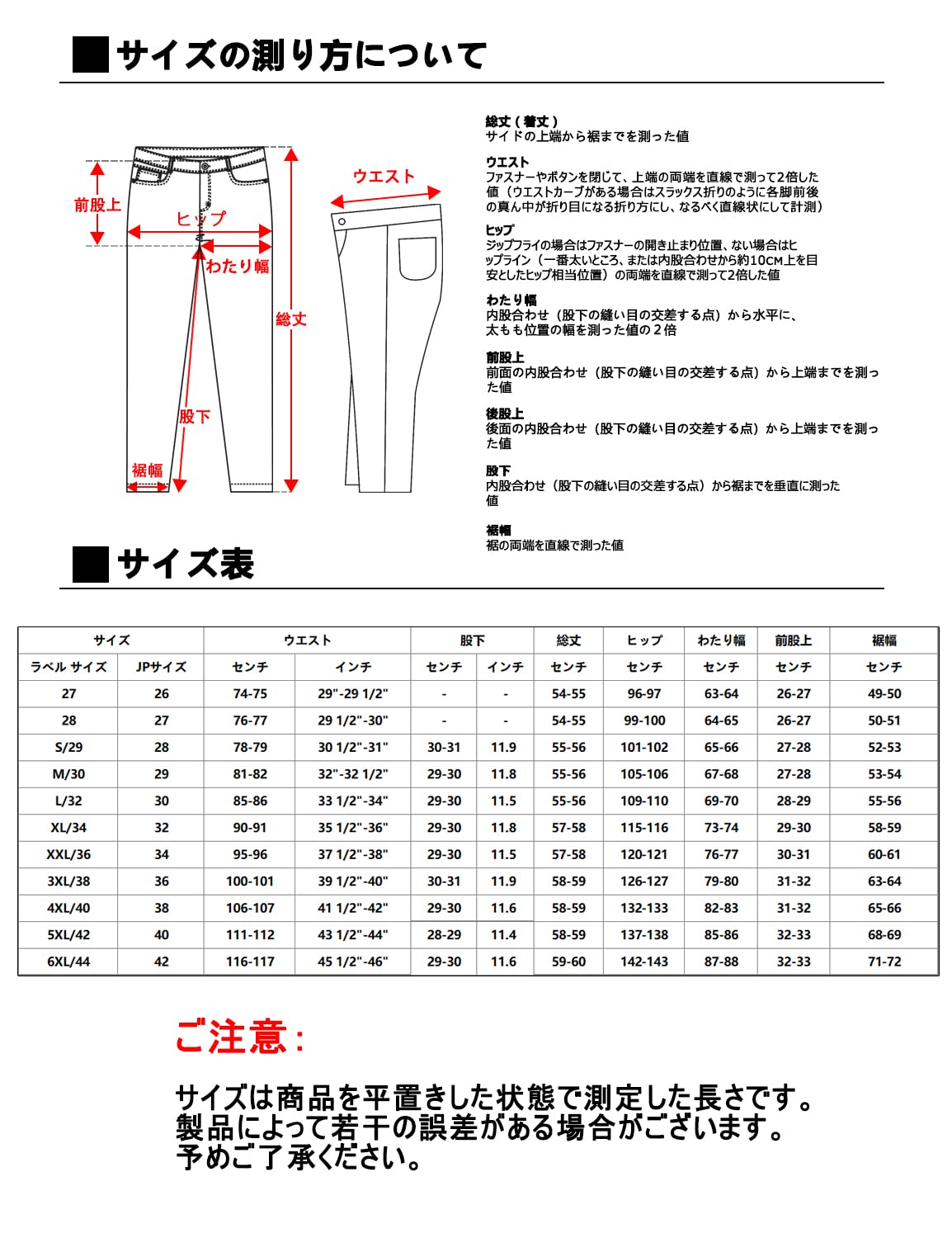 ■サイズの測り方について

前股上
ヒップ
わたり幅
総丈
股下
裾幅
ウエスト

総丈（着丈）
サイドの上端から裾までを測った値

ウエスト
ファスナーやボタンを閉じて、上端の両端を直線で測って2倍した値（ウエストカーブがある場合はスラックス折りのように各脚前後の真ん中が折り目になる折り方にし、なるべく直線状にして計測）

ヒップ
ジップフライの場合はファスナーの開き止まり位置、ない場合はヒップライン（一番太いところ、または内股合わせから約10CM上を目安としたヒップ相当位置）の両端を直線で測って2倍した値

わたり幅
内股合わせ（股下の縫い目の交差する点）から水平に、太もも位置の幅を測った値の２倍

前股上
前面の内股合わせ（股下の縫い目の交差する点）から上端までを測った値

後股上
後面の内股合わせ（股下の縫い目の交差する点）から上端までを測った値

股下
内股合わせ（股下の縫い目の交差する点）から裾までを垂直に測った値

裾幅
裾の両端を直線で測った値

■サイズ表

| サイズ | | ウエスト | | 股下 | | 総丈 | ヒップ | わたり幅 | 前股上 | 裾幅 |
|---|---|---|---|---|---|---|---|---|---|---|
| ラベル サイズ | JPサイズ | センチ | インチ | センチ | インチ | センチ | センチ | センチ | センチ | センチ |
| 27 | 26 | 74-75 | 29"-29 1/2" | - | - | 54-55 | 96-97 | 63-64 | 26-27 | 49-50 |
| 28 | 27 | 76-77 | 29 1/2"-30" | - | - | 54-55 | 99-100 | 64-65 | 26-27 | 50-51 |
| S/29 | 28 | 78-79 | 30 1/2"-31" | 30-31 | 11.9 | 55-56 | 101-102 | 65-66 | 27-28 | 52-53 |
| M/30 | 29 | 81-82 | 32"-32 1/2" | 29-30 | 11.8 | 55-56 | 105-106 | 67-68 | 27-28 | 53-54 |
| L/32 | 30 | 85-86 | 33 1/2"-34" | 29-30 | 11.5 | 55-56 | 109-110 | 69-70 | 28-29 | 55-56 |
| XL/34 | 32 | 90-91 | 35 1/2"-36" | 29-30 | 11.8 | 57-58 | 115-116 | 73-74 | 29-30 | 58-59 |
| XXL/36 | 34 | 95-96 | 37 1/2"-38" | 29-30 | 11.5 | 57-58 | 120-121 | 76-77 | 30-31 | 60-61 |
| 3XL/38 | 36 | 100-101 | 39 1/2"-40" | 30-31 | 11.9 | 58-59 | 126-127 | 79-80 | 31-32 | 63-64 |
| 4XL/40 | 38 | 106-107 | 41 1/2"-42" | 29-30 | 11.6 | 58-59 | 132-133 | 82-83 | 31-32 | 65-66 |
| 5XL/42 | 40 | 111-112 | 43 1/2"-44" | 28-29 | 11.4 | 58-59 | 137-138 | 85-86 | 32-33 | 68-69 |
| 6XL/44 | 42 | 116-117 | 45 1/2"-46" | 29-30 | 11.6 | 59-60 | 142-143 | 87-88 | 32-33 | 71-72 |

ご注意：

サイズは商品を平置きした状態で測定した長さです。
製品によって若干の誤差がある場合がございます。
予めご了承ください。